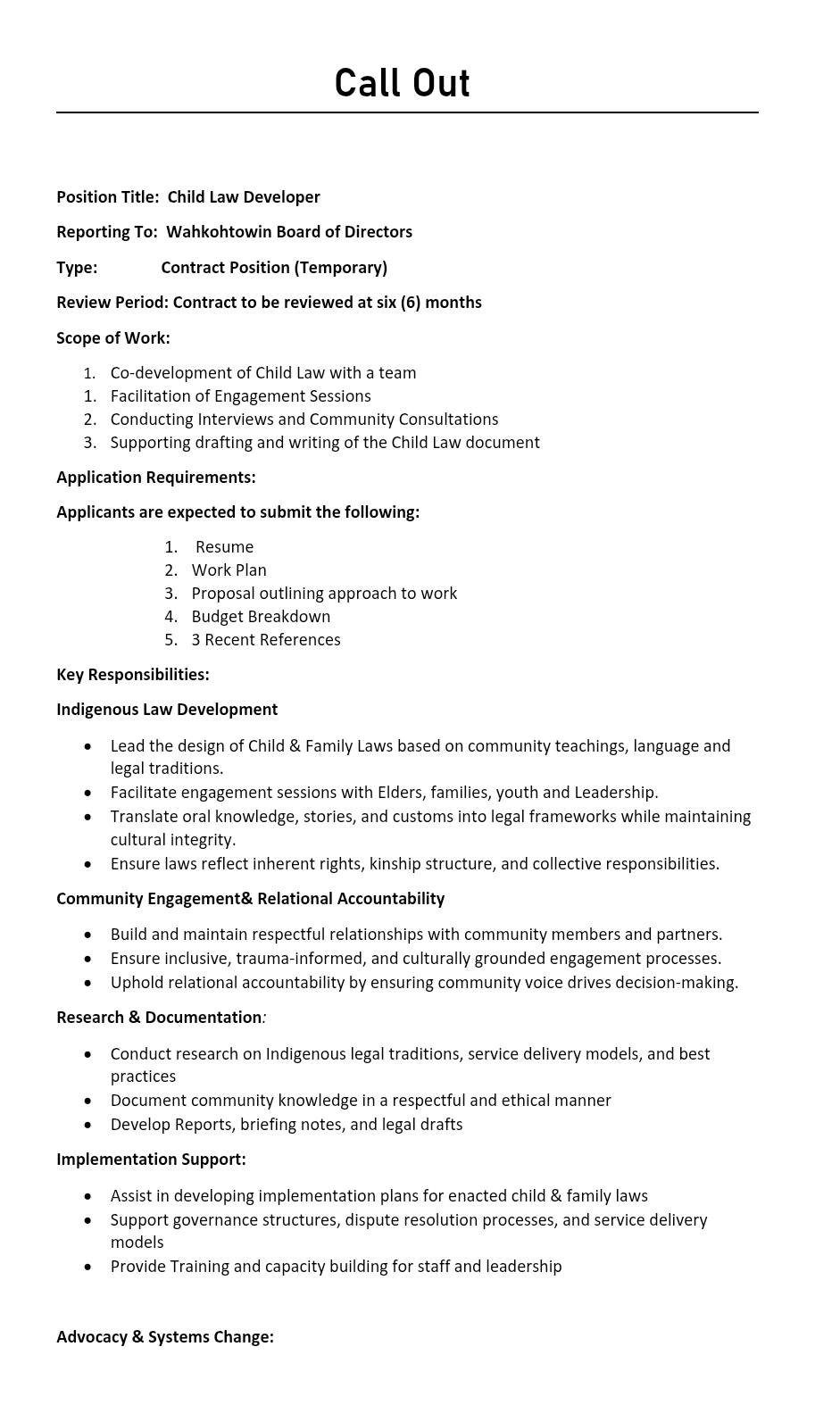 Call Out

Position Title: Child Law Developer

Reporting To: Wahkohtowin Board of Directors

Type: Contract Position (Temporary)

Review Period: Contract to be reviewed at six (6) months

Scope of Work:

1. Co-development of Child Law with a team
1. Facilitation of Engagement Sessions
2. Conducting Interviews and Community Consultations
3. Supporting drafting and writing of the Child Law document

Application Requirements:

Applicants are expected to submit the following:

1. Resume
2. Work Plan
3. Proposal outlining approach to work
4. Budget Breakdown
5. 3 Recent References

Key Responsibilities:

Indigenous Law Development

• Lead the design of Child & Family Laws based on community teachings, language and legal traditions.
• Facilitate engagement sessions with Elders, families, youth and Leadership.
• Translate oral knowledge, stories, and customs into legal frameworks while maintaining cultural integrity.
• Ensure laws reflect inherent rights, kinship structure, and collective responsibilities.

Community Engagement& Relational Accountability

• Build and maintain respectful relationships with community members and partners.
• Ensure inclusive, trauma-informed, and culturally grounded engagement processes.
• Uphold relational accountability by ensuring community voice drives decision-making.

Research & Documentation:

• Conduct research on Indigenous legal traditions, service delivery models, and best practices
• Document community knowledge in a respectful and ethical manner
• Develop Reports, briefing notes, and legal drafts

Implementation Support:

• Assist in developing implementation plans for enacted child & family laws
• Support governance structures, dispute resolution processes, and service delivery models
• Provide Training and capacity building for staff and leadership

Advocacy & Systems Change: